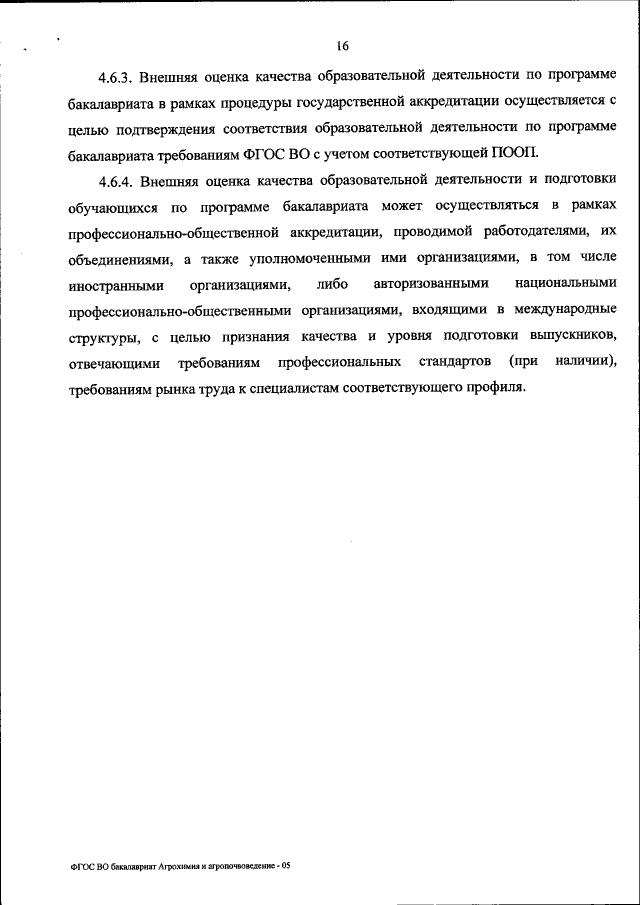 16

4.6.3. Внешняя оценка качества образовательной деятельности по программе бакалавриата в рамках процедуры государственной аккредитации осуществляется с целью подтверждения соответствия образовательной деятельности по программе бакалавриата требованиям ФГОС ВО с учетом соответствующей ПООП.

4.6.4. Внешняя оценка качества образовательной деятельности и подготовки обучающихся по программе бакалавриата может осуществляться в рамках профессионально-общественной аккредитации, проводимой работодателями, их объединениями, а также уполномоченными ими организациями, в том числе иностранными организациями, либо авторизованными национальными профессионально-общественными организациями, входящими в международные структуры, с целью признания качества и уровня подготовки выпускников, отвечающими требованиям профессиональных стандартов (при наличии), требованиям рынка труда к специалистам соответствующего профиля.

ФГОС ВО бакалавриат Агрохимия и агропочвоведение - 05